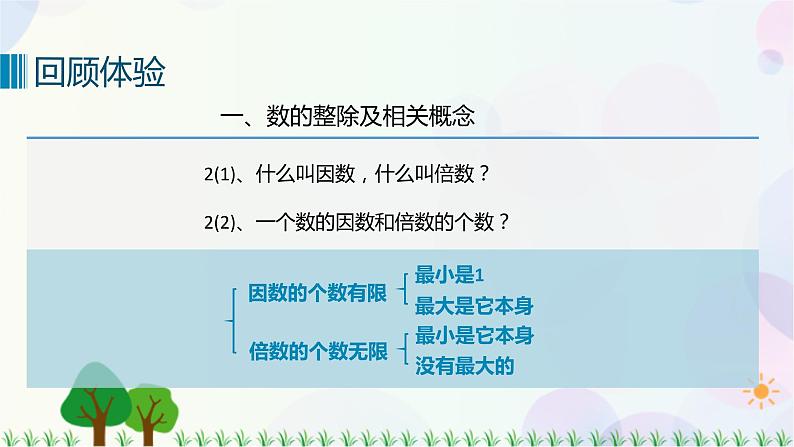 回顾体验

一、数的整除及相关概念

2(1)、什么叫因数，什么叫倍数？

2(2)、一个数的因数和倍数的个数？

因数的个数有限
最小是1
最大是它本身

倍数的个数无限
最小是它本身
没有最大的